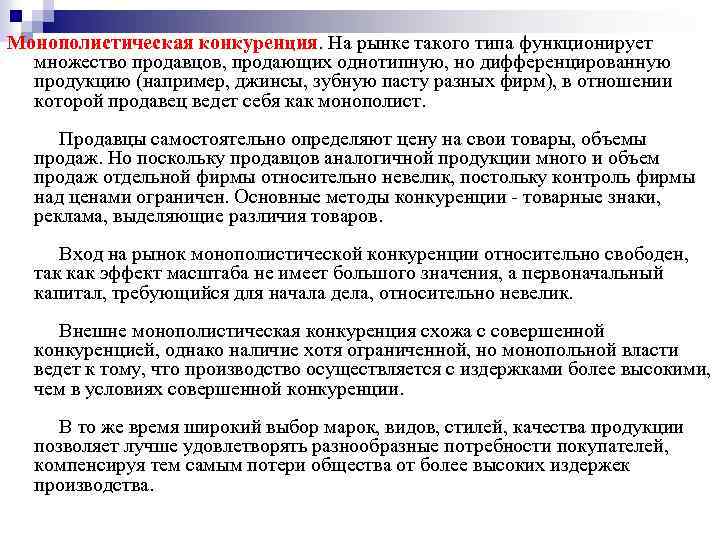 Монополистическая конкуренция. На рынке такого типа функционирует множество продавцов, продающих однотипную, но дифференцированную продукцию (например, джинсы, зубную пасту разных фирм), в отношении которой продавец ведет себя как монополист.

Продавцы самостоятельно определяют цену на свои товары, объемы продаж. Но поскольку продавцов аналогичной продукции много и объем продаж отдельной фирмы относительно невелик, постольку контроль фирмы над ценами ограничен. Основные методы конкуренции - товарные знаки, реклама, выделяющие различия товаров.

Вход на рынок монополистической конкуренции относительно свободен, так как эффект масштаба не имеет большого значения, а первоначальный капитал, требующийся для начала дела, относительно невелик.

Внешне монополистическая конкуренция схожа с совершенной конкуренцией, однако наличие хотя ограниченной, но монопольной власти ведет к тому, что производство осуществляется с издержками более высокими, чем в условиях совершенной конкуренции.

В то же время широкий выбор марок, видов, стилей, качества продукции позволяет лучше удовлетворять разнообразные потребности покупателей, компенсируя тем самым потери общества от более высоких издержек производства.